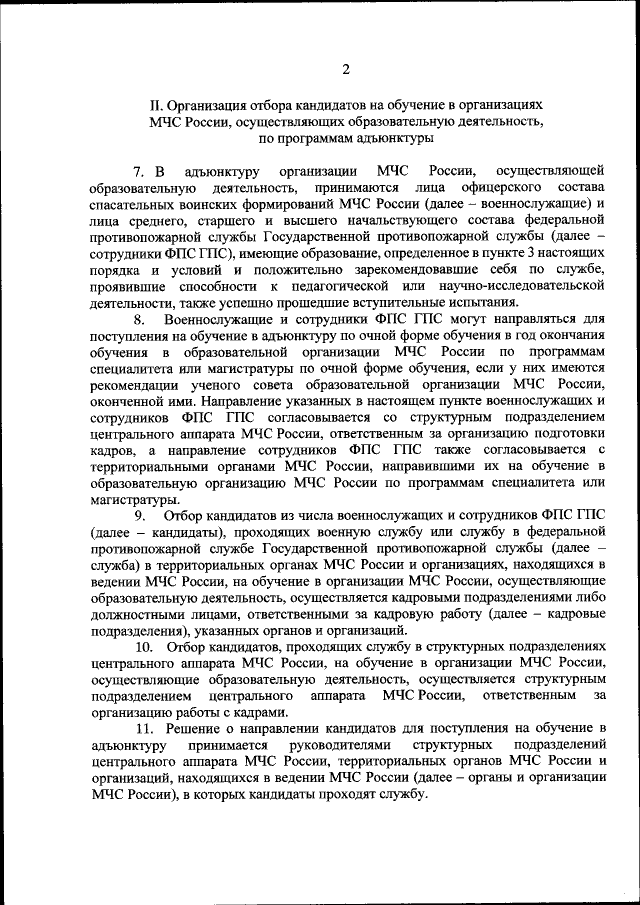 2

II. Организация отбора кандидатов на обучение в организациях МЧС России, осуществляющих образовательную деятельность, по программам адъюнктуры

7. В адъюнктуру организации МЧС России, осуществляющей образовательную деятельность, принимаются лица офицерского состава спасательных воинских формирований МЧС России (далее – военнослужащие) и лица среднего, старшего и высшего начальствующего состава федеральной противопожарной службы Государственной противопожарной службы (далее – сотрудники ФПС ГПС), имеющие образование, определенное в пункте 3 настоящих порядка и условий и положительно зарекомендовавшие себя по службе, проявившие способности к педагогической или научно-исследовательской деятельности, также успешно прошедшие вступительные испытания.

8. Военнослужащие и сотрудники ФПС ГПС могут направляться для поступления на обучение в адъюнктуру по очной форме обучения в год окончания обучения в образовательной организации МЧС России по программам специалитета или магистратуры по очной форме обучения, если у них имеются рекомендации ученого совета образовательной организации МЧС России, оконченной ими. Направление указанных в настоящем пункте военнослужащих и сотрудников ФПС ГПС согласовывается со структурным подразделением центрального аппарата МЧС России, ответственным за организацию подготовки кадров, а направление сотрудников ФПС ГПС также согласовывается с территориальными органами МЧС России, направившими их на обучение в образовательную организацию МЧС России по программам специалитета или магистратуры.

9. Отбор кандидатов из числа военнослужащих и сотрудников ФПС ГПС (далее – кандидаты), проходящих военную службу или службу в федеральной противопожарной службе Государственной противопожарной службы (далее – служба) в территориальных органах МЧС России и организациях, находящихся в ведении МЧС России, на обучение в организации МЧС России, осуществляющие образовательную деятельность, осуществляется кадровыми подразделениями либо должностными лицами, ответственными за кадровую работу (далее – кадровые подразделения), указанных органов и организаций.

10. Отбор кандидатов, проходящих службу в структурных подразделениях центрального аппарата МЧС России, на обучение в организации МЧС России, осуществляющие образовательную деятельность, осуществляется структурным подразделением центрального аппарата МЧС России, ответственным за организацию работы с кадрами.

11. Решение о направлении кандидатов для поступления на обучение в адъюнктуру принимается руководителями структурных подразделений центрального аппарата МЧС России, территориальных органов МЧС России и организаций, находящихся в ведении МЧС России (далее – органы и организации МЧС России), в которых кандидаты проходят службу.